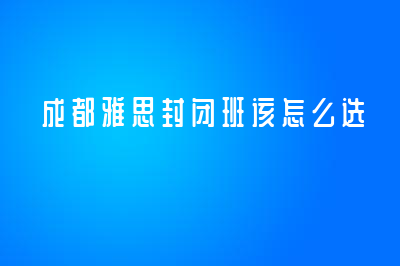 成都雅思封闭班该怎么选